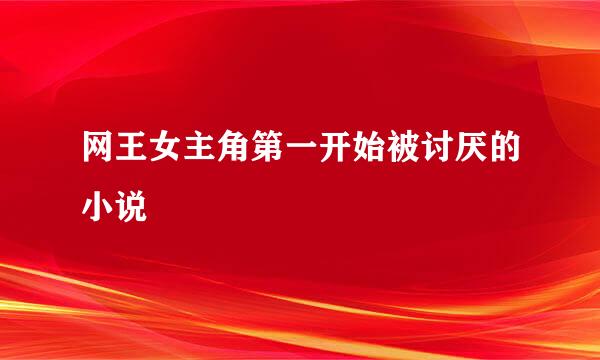 网王女主角第一开始被讨厌的小说